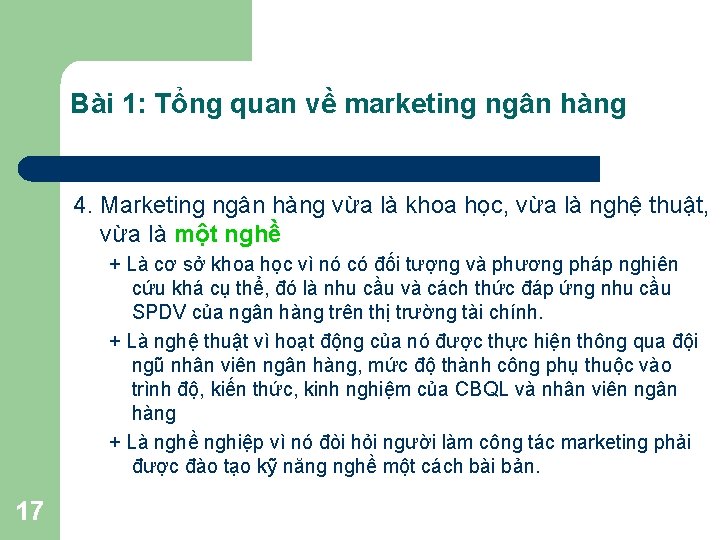 Bài 1: Tổng quan về marketing ngân hàng

4. Marketing ngân hàng vừa là khoa học, vừa là nghệ thuật, vừa là một nghề

+ Là cơ sở khoa học vì nó có đối tượng và phương pháp nghiên cứu khá cụ thể, đó là nhu cầu và cách thức đáp ứng nhu cầu SPDV của ngân hàng trên thị trường tài chính.

+ Là nghệ thuật vì hoạt động của nó được thực hiện thông qua đội ngũ nhân viên ngân hàng, mức độ thành công phụ thuộc vào trình độ, kiến thức, kinh nghiệm của CBQL và nhân viên ngân hàng

+ Là nghề nghiệp vì nó đòi hỏi người làm công tác marketing phải được đào tạo kỹ năng nghề một cách bài bản.

17